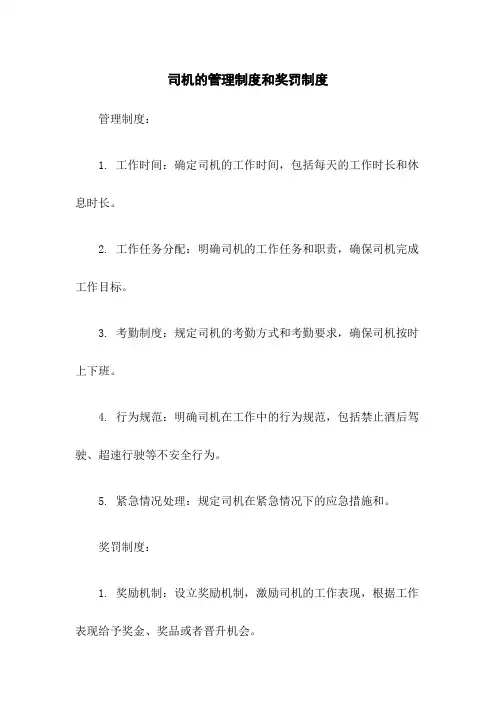 司机的管理制度和奖罚制度

管理制度：

1. 工作时间：确定司机的工作时间，包括每天的工作时长和休息时长。

2. 工作任务分配：明确司机的工作任务和职责，确保司机完成工作目标。

3. 考勤制度：规定司机的考勤方式和考勤要求，确保司机按时上下班。

4. 行为规范：明确司机在工作中的行为规范，包括禁止酒后驾驶、超速行驶等不安全行为。

5. 紧急情况处理：规定司机在紧急情况下的应急措施和。

奖罚制度：

1. 奖励机制：设立奖励机制，激励司机的工作表现，根据工作表现给予奖金、奖品或者晋升机会。